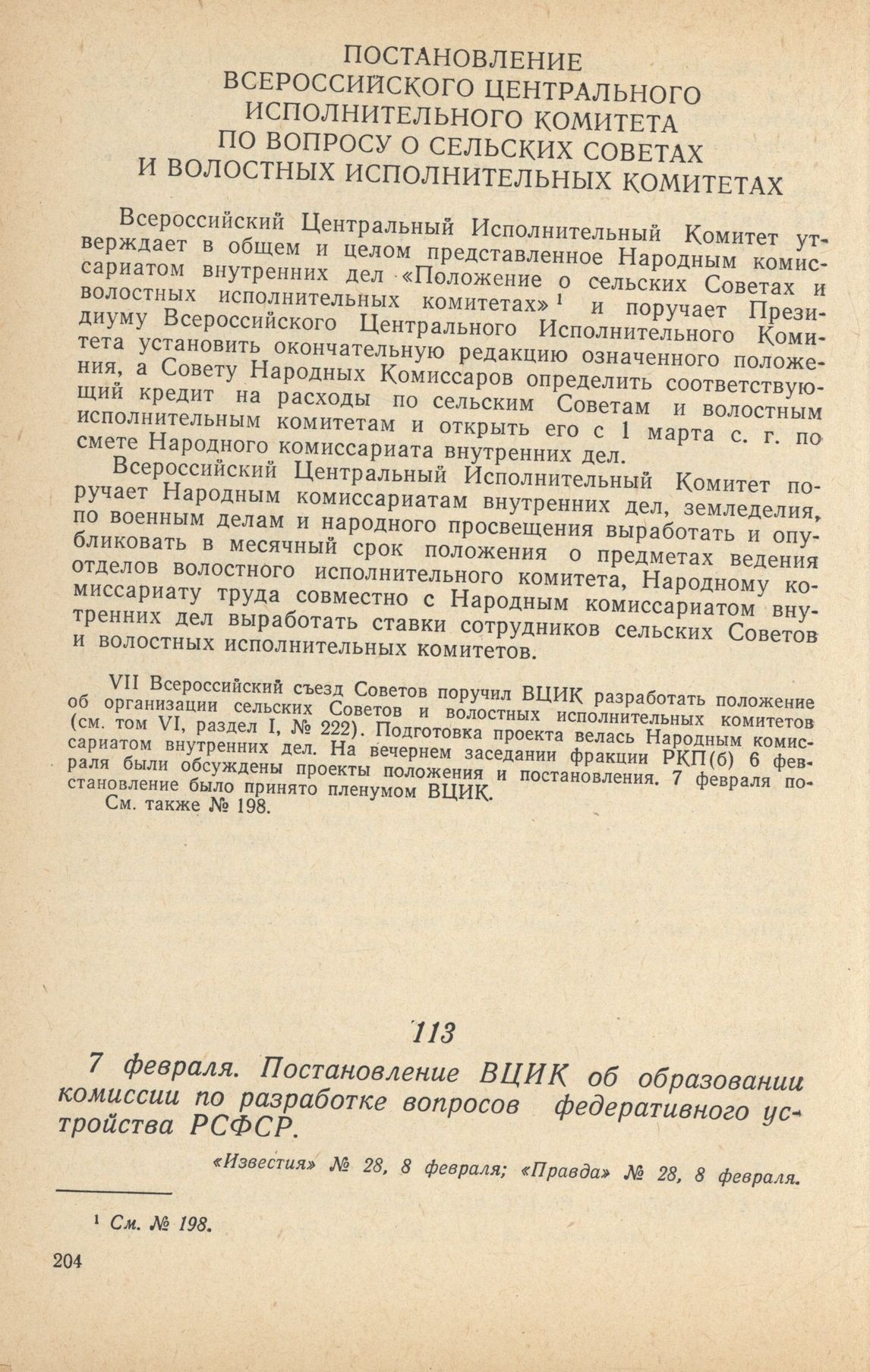 ПОСТАНОВЛЕНИЕ
ВСЕРОССИЙСКОГО ЦЕНТРАЛЬНОГО
ИСПОЛНИТЕЛЬНОГО КОМИТЕТА
ПО ВОПРОСУ О СЕЛЬСКИХ СОВЕТАХ
И ВОЛОСТНЫХ ИСПОЛНИТЕЛЬНЫХ КОМИТЕТАХ

Всероссийский Центральный Исполнительный Комитет утверждает в общем и целом представленное Народным комиссариатом внутренних дел «Положение о сельских Советах и волостных исполнительных комитетах»$^1$ и поручает Президиуму Всероссийского Центрального Исполнительного Комитета установить окончательную редакцию означенного положения, а Совету Народных Комиссаров определить соответствующий кредит на расходы по сельским Советам и волостным исполнительным комитетам и открыть его с 1 марта с. г. по смете Народного комиссариата внутренних дел.

Всероссийский Центральный Исполнительный Комитет поручает Народным комиссариатам внутренних дел, земледелия, по военным делам и народного просвещения выработать и опубликовать в месячный срок положения о предметах ведения отделов волостного исполнительного комитета, Народному комиссариату труда совместно с Народным комиссариатом внутренних дел выработать ставки сотрудников сельских Советов и волостных исполнительных комитетов.

VII Всероссийский съезд Советов поручил ВЦИК разработать положение об организации сельских Советов и волостных исполнительных комитетов (см. том VI, раздел I, № 222). Подготовка проекта велась Народным комиссариатом внутренних дел. На вечернем заседании фракции РКП(б) 6 февраля были обсуждены проекты положения и постановления. 7 февраля постановление было принято пленумом ВЦИК.

См. также № 198.

113

7 февраля. Постановление ВЦИК об образовании комиссии по разработке вопросов федеративного устройства РСФСР.

«Известия» № 28, 8 февраля; «Правда» № 28, 8 февраля.

$^1$ См. № 198.

204